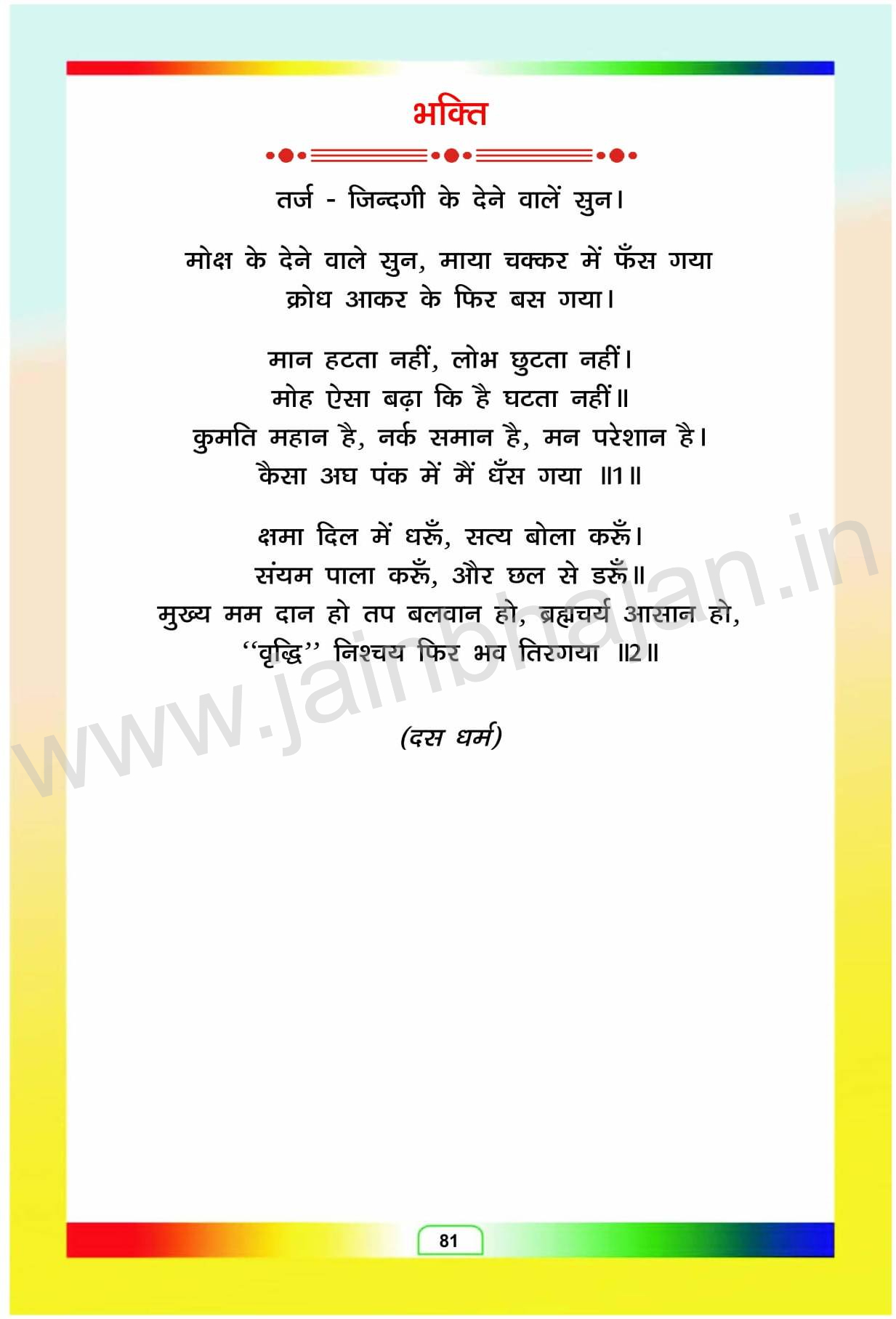 भक्ति

तर्ज - जिन्दगी के देने वालें सुन।

मोक्ष के देने वाले सुन, माया चक्कर में फँस गया
क्रोध आकर के फिर बस गया।

मान हटता नहीं, लोभ छुटता नहीं।
मोह ऐसा बढ़ा कि है घटता नहीं॥
कुमति महान है, नर्क समान है, मन परेशान है।
कैसा अघ पंक में मैं धँस गया ॥1॥

क्षमा दिल में धरूँ, सत्य बोला करूँ।
संयम पाला करूँ, और छल से डरूँ॥
मुख्य मम दान हो तप बलवान हो, ब्रह्मचर्य आसान हो,
"वृद्धि" निश्चय फिर भव तिरगया ॥2॥

(दस धर्म)

81

www.jainbhajan.in